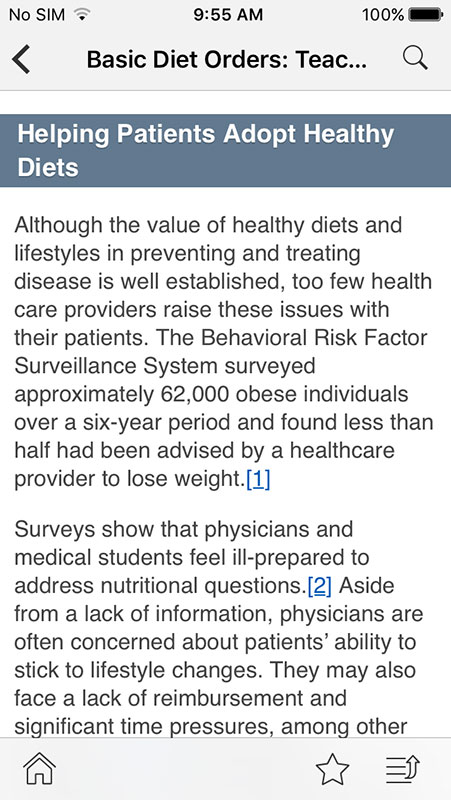 No SIM 9:55 AM 100%

Basic Diet Orders: Teac...

Helping Patients Adopt Healthy Diets

Although the value of healthy diets and lifestyles in preventing and treating disease is well established, too few health care providers raise these issues with their patients. The Behavioral Risk Factor Surveillance System surveyed approximately 62,000 obese individuals over a six-year period and found less than half had been advised by a healthcare provider to lose weight.[1]

Surveys show that physicians and medical students feel ill-prepared to address nutritional questions.[2] Aside from a lack of information, physicians are often concerned about patients' ability to stick to lifestyle changes. They may also face a lack of reimbursement and significant time pressures, among other